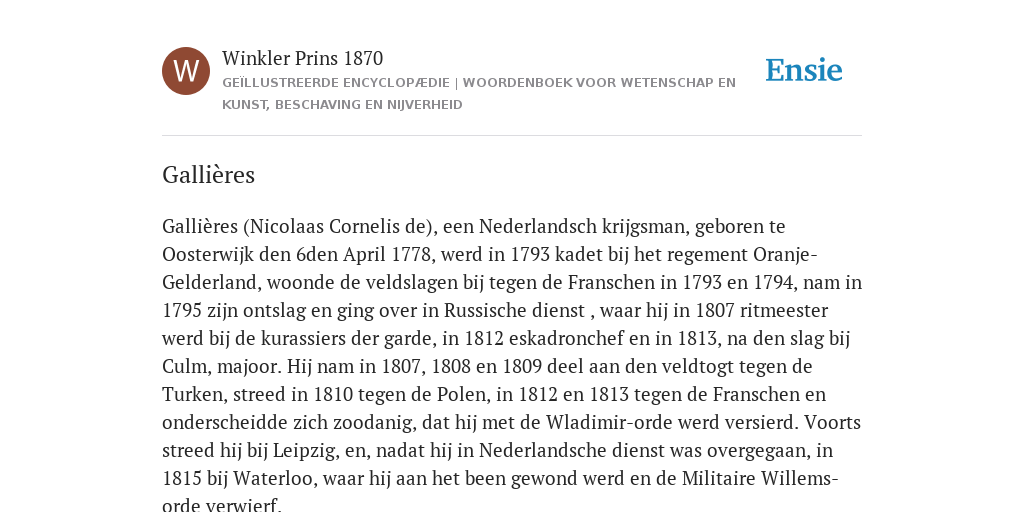 W

Winkler Prins 1870

GEÏLLUSTREERDE ENCYCLOPÆDIE | WOORDENBOEK VOOR WETENSCHAP EN KUNST, BESCHAVING EN NIJVERHEID

Ensie

Gallières

Gallières (Nicolaas Cornelis de), een Nederlandsch krijgsman, geboren te Oosterwijk den 6den April 1778, werd in 1793 kadet bij het regement Oranje-Gelderland, woonde de veldslagen bij tegen de Franschen in 1793 en 1794, nam in 1795 zijn ontslag en ging over in Russische dienst , waar hij in 1807 ritmeester werd bij de kurassiers der garde, in 1812 eskadronchef en in 1813, na den slag bij Culm, majoor. Hij nam in 1807, 1808 en 1809 deel aan den veldtogt tegen de Turken, streed in 1810 tegen de Polen, in 1812 en 1813 tegen de Franschen en onderscheidde zich zoodanig, dat hij met de Wladimir-orde werd versierd. Voorts streed hij bij Leipzig, en, nadat hij in Nederlandsche dienst was overgegaan, in 1815 bij Waterloo, waar hij aan het been gewond werd en de Militaire Willems-orde verwierf.